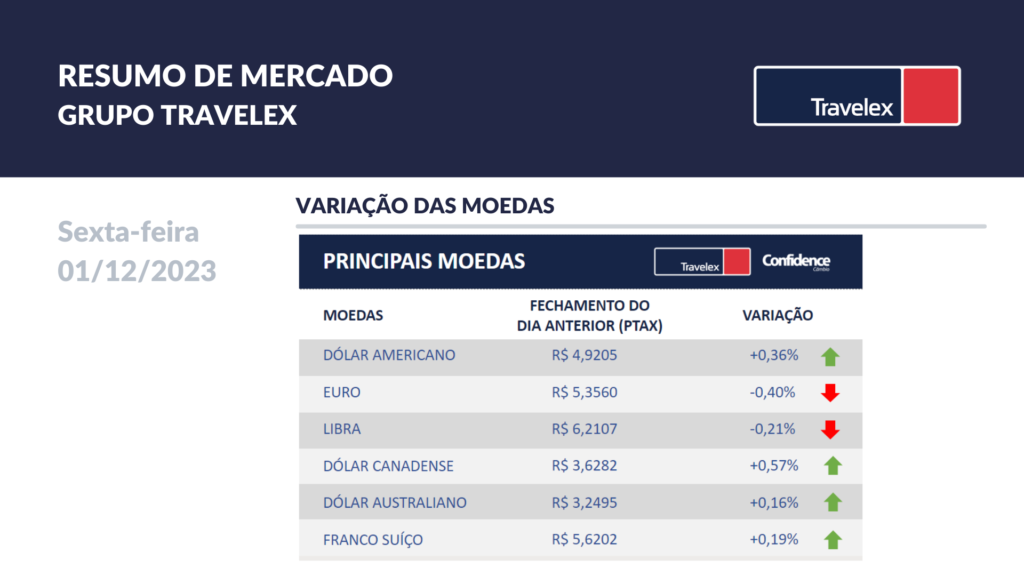 RESUMO DE MERCADO
GRUPO TRAVELEX

Travelex

Sexta-feira
01/12/2023

VARIAÇÃO DAS MOEDAS

PRINCIPAIS MOEDAS

Travelex Confidence Câmbio

| MOEDAS | FECHAMENTO DO DIA ANTERIOR (PTAX) | VARIAÇÃO |
|---|---|---|
| DÓLAR AMERICANO | R$ 4,9205 | +0,36% |
| EURO | R$ 5,3560 | -0,40% |
| LIBRA | R$ 6,2107 | -0,21% |
| DÓLAR CANADENSE | R$ 3,6282 | +0,57% |
| DÓLAR AUSTRALIANO | R$ 3,2495 | +0,16% |
| FRANCO SUÍÇO | R$ 5,6202 | +0,19% |